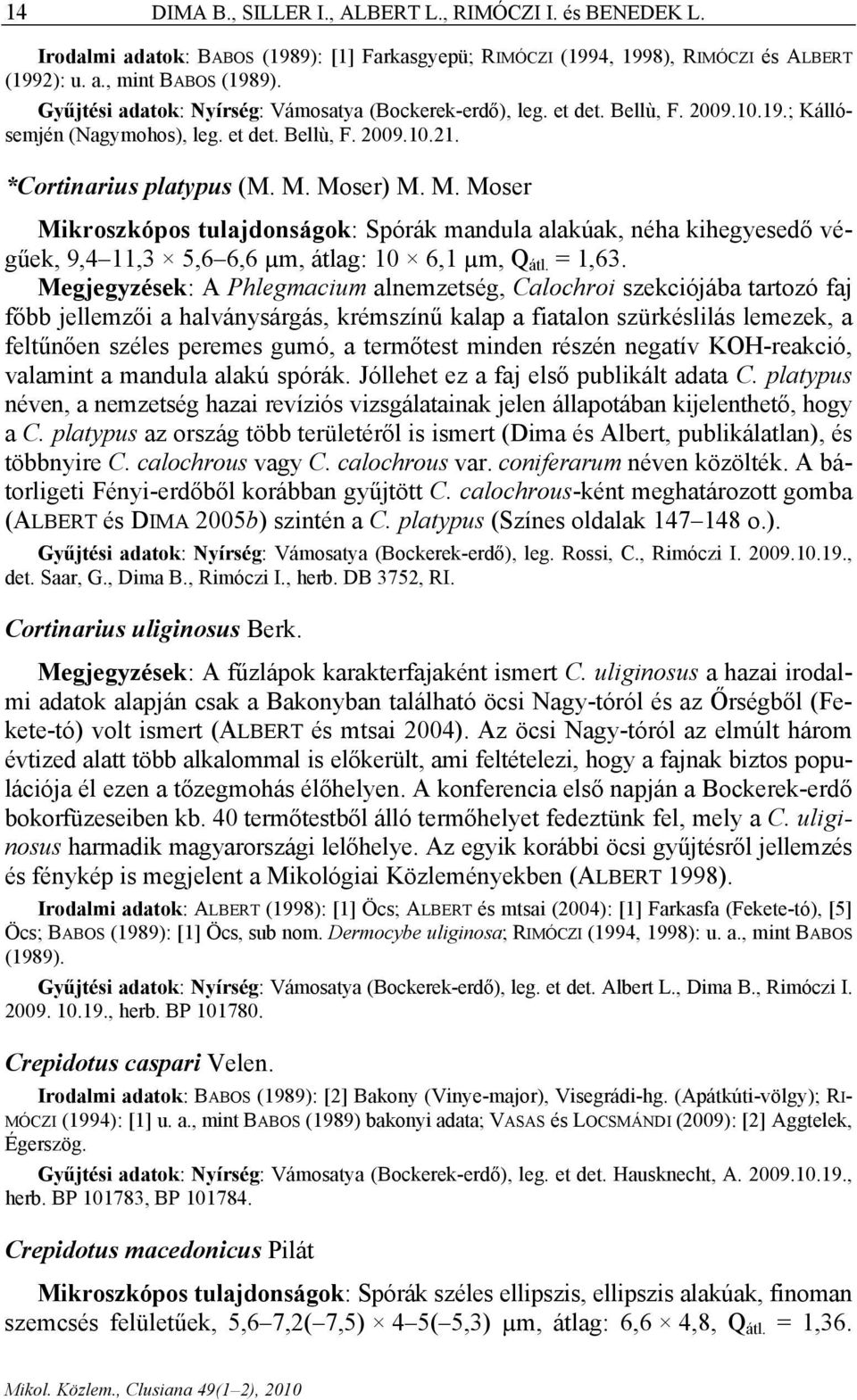 14 DIMA B., SILLER I., ALBERT L., RIMÓCZI I. és BENEDEK L.

Irodalmi adatok: BABOS (1989): [1] Farkasgyepü; RIMÓCZI (1994, 1998), RIMÓCZI és ALBERT (1992): u. a., mint BABOS (1989).

Gyűjtési adatok: Nyírség: Vámosatya (Bockerek-erdő), leg. et det. Bellù, F. 2009.10.19.; Kállósemjén (Nagymohos), leg. et det. Bellù, F. 2009.10.21.

*Cortinarius platypus (M. M. Moser) M. M. Moser

Mikroszkópos tulajdonságok: Spórák mandula alakúak, néha kihegyesedő végűek, 9,4–11,3 × 5,6–6,6 μm, átlag: 10 × 6,1 μm, $Q_{átl.}$ = 1,63.

Megjegyzések: A Phlegmacium alnemzetség, Calochroi szekciójába tartozó faj főbb jellemzői a halványsárgás, krémszínű kalap a fiatalon szürkéslilás lemezek, a feltűnően széles peremes gumó, a termőtest minden részén negatív KOH-reakció, valamint a mandula alakú spórák. Jóllehet ez a faj első publikált adata C. platypus néven, a nemzetség hazai revíziós vizsgálatainak jelen állapotában kijelenthető, hogy a C. platypus az ország több területéről is ismert (Dima és Albert, publikálatlan), és többnyire C. calochrous vagy C. calochrous var. coniferarum néven közölték. A bátorligeti Fényi-erdőből korábban gyűjtött C. calochrous-ként meghatározott gomba (ALBERT és DIMA 2005b) szintén a C. platypus (Színes oldalak 147–148 o.).

Gyűjtési adatok: Nyírség: Vámosatya (Bockerek-erdő), leg. Rossi, C., Rimóczi I. 2009.10.19., det. Saar, G., Dima B., Rimóczi I., herb. DB 3752, RI.

Cortinarius uliginosus Berk.

Megjegyzések: A fűzlápok karakterfajaként ismert C. uliginosus a hazai irodalmi adatok alapján csak a Bakonyban található öcsi Nagy-tóról és az Őrségből (Fekete-tó) volt ismert (ALBERT és mtsai 2004). Az öcsi Nagy-tóról az elmúlt három évtized alatt több alkalommal is előkerült, ami feltételezi, hogy a fajnak biztos populációja él ezen a tőzegmohás élőhelyen. A konferencia első napján a Bockerek-erdő bokorfüzeseiben kb. 40 termőtestből álló termőhelyet fedeztünk fel, mely a C. uliginosus harmadik magyarországi lelőhelye. Az egyik korábbi öcsi gyűjtésről jellemzés és fénykép is megjelent a Mikológiai Közleményekben (ALBERT 1998).

Irodalmi adatok: ALBERT (1998): [1] Öcs; ALBERT és mtsai (2004): [1] Farkasfa (Fekete-tó), [5] Öcs; BABOS (1989): [1] Öcs, sub nom. Dermocybe uliginosa; RIMÓCZI (1994, 1998): u. a., mint BABOS (1989).

Gyűjtési adatok: Nyírség: Vámosatya (Bockerek-erdő), leg. et det. Albert L., Dima B., Rimóczi I. 2009. 10.19., herb. BP 101780.

Crepidotus caspari Velen.

Irodalmi adatok: BABOS (1989): [2] Bakony (Vinye-major), Visegrádi-hg. (Apátkúti-völgy); RIMÓCZI (1994): [1] u. a., mint BABOS (1989) bakonyi adata; VASAS és LOCSMÁNDI (2009): [2] Aggtelek, Égerszög.

Gyűjtési adatok: Nyírség: Vámosatya (Bockerek-erdő), leg. et det. Hausknecht, A. 2009.10.19., herb. BP 101783, BP 101784.

Crepidotus macedonicus Pilát

Mikroszkópos tulajdonságok: Spórák széles ellipszis, ellipszis alakúak, finoman szemcsés felületűek, 5,6–7,2(–7,5) × 4–5(–5,3) μm, átlag: 6,6 × 4,8, $Q_{átl.}$ = 1,36.

Mikol. Közlem., Clusiana 49(1–2), 2010